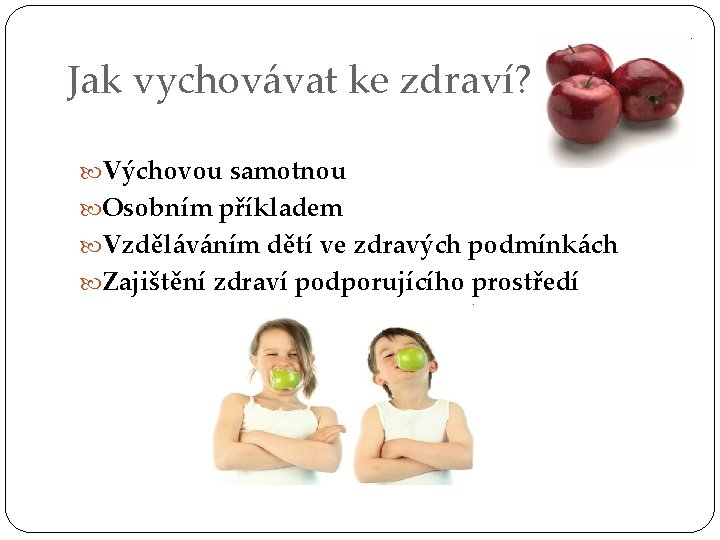 Jak vychovávat ke zdraví?

Výchovou samotnou
Osobním příkladem
Vzděláváním dětí ve zdravých podmínkách
Zajištění zdraví podporujícího prostředí